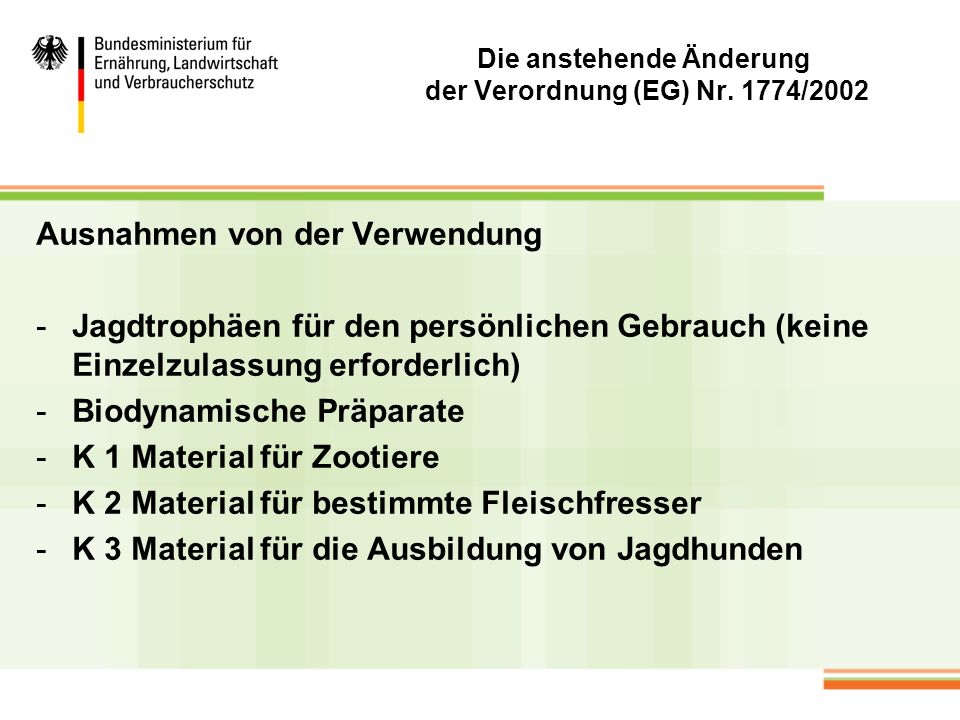 Bundesministerium für Ernährung, Landwirtschaft und Verbraucherschutz

Die anstehende Änderung der Verordnung (EG) Nr. 1774/2002

Ausnahmen von der Verwendung

- Jagdtrophäen für den persönlichen Gebrauch (keine Einzelzulassung erforderlich)
- Biodynamische Präparate
- K 1 Material für Zootiere
- K 2 Material für bestimmte Fleischfresser
- K 3 Material für die Ausbildung von Jagdhunden